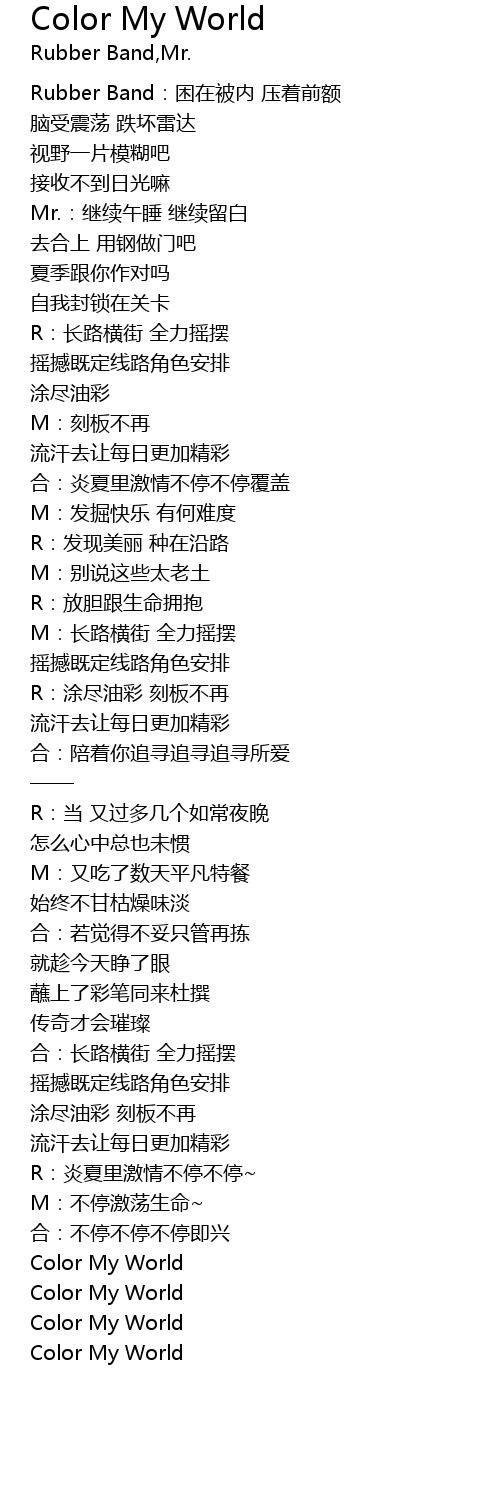 Color My World
Rubber Band,Mr.

Rubber Band：困在被内 压着前额
脑受震荡 跌坏雷达
视野一片模糊吧
接收不到日光嘛
Mr.：继续午睡 继续留白
去合上 用钢做门吧
夏季跟你作对吗
自我封锁在关卡
R：长路横街 全力摇摆
摇撼既定线路角色安排
涂尽油彩
M：刻板不再
流汗去让每日更加精彩
合：炎夏里激情不停不停覆盖
M：发掘快乐 有何难度
R：发现美丽 种在沿路
M：别说这些太老土
R：放胆跟生命拥抱
M：长路横街 全力摇摆
摇撼既定线路角色安排
R：涂尽油彩 刻板不再
流汗去让每日更加精彩
合：陪着你追寻追寻追寻所爱
——
R：当 又过多几个如常夜晚
怎么心中总也未惯
M：又吃了数天平凡特餐
始终不甘枯燥味淡
合：若觉得不妥只管再拣
就趁今天睁了眼
蘸上了彩笔同来杜撰
传奇才会璀璨
合：长路横街 全力摇摆
摇撼既定线路角色安排
涂尽油彩 刻板不再
流汗去让每日更加精彩
R：炎夏里激情不停不停~
M：不停激荡生命~
合：不停不停不停即兴
Color My World
Color My World
Color My World
Color My World